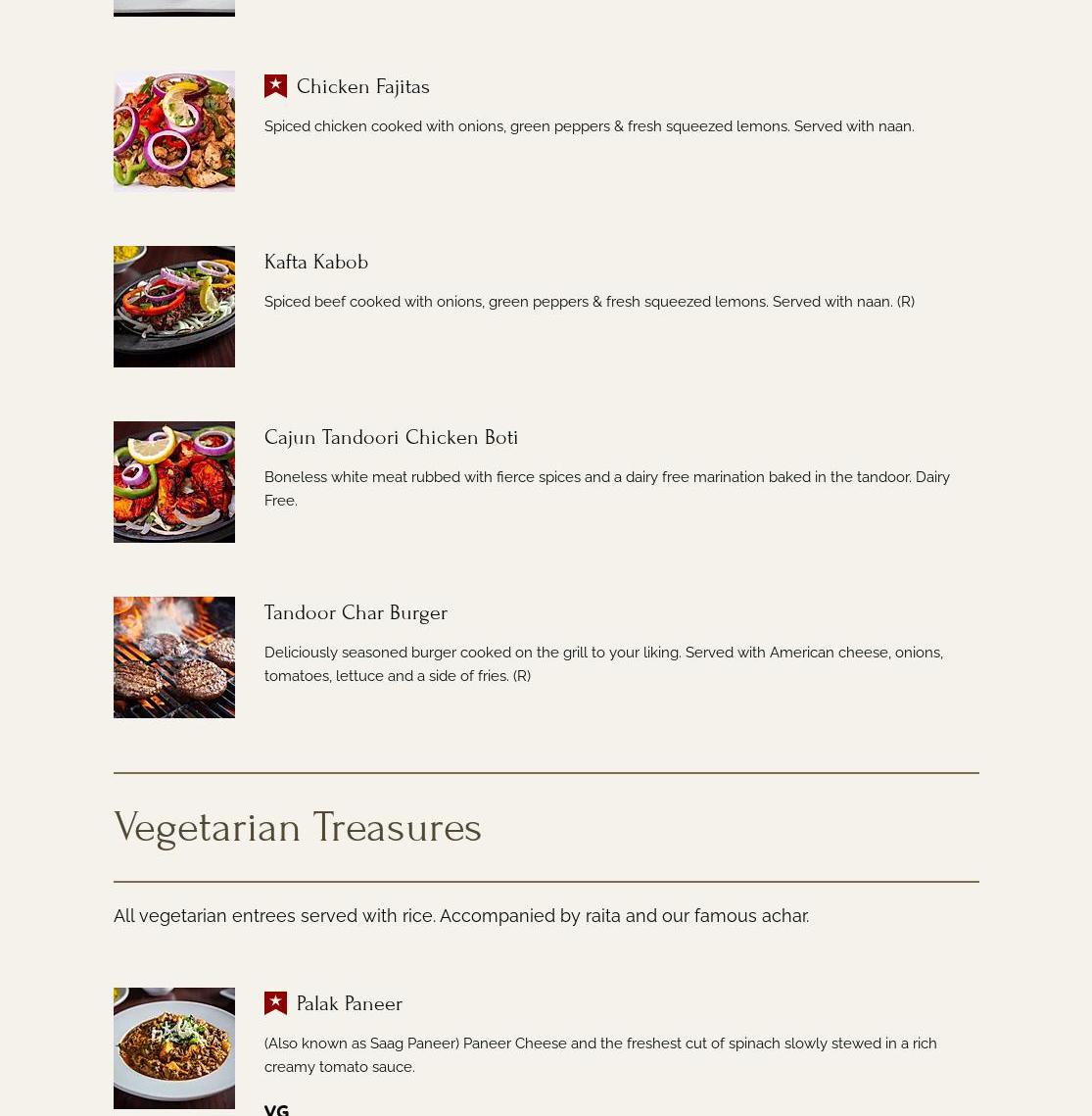 Chicken Fajitas

Spiced chicken cooked with onions, green peppers & fresh squeezed lemons. Served with naan.

Kafta Kabob

Spiced beef cooked with onions, green peppers & fresh squeezed lemons. Served with naan. (R)

Cajun Tandoori Chicken Boti

Boneless white meat rubbed with fierce spices and a dairy free marination baked in the tandoor. Dairy Free.

Tandoor Char Burger

Deliciously seasoned burger cooked on the grill to your liking. Served with American cheese, onions, tomatoes, lettuce and a side of fries. (R)

Vegetarian Treasures

All vegetarian entrees served with rice. Accompanied by raita and our famous achar.

Palak Paneer

(Also known as Saag Paneer) Paneer Cheese and the freshest cut of spinach slowly stewed in a rich creamy tomato sauce.

VG